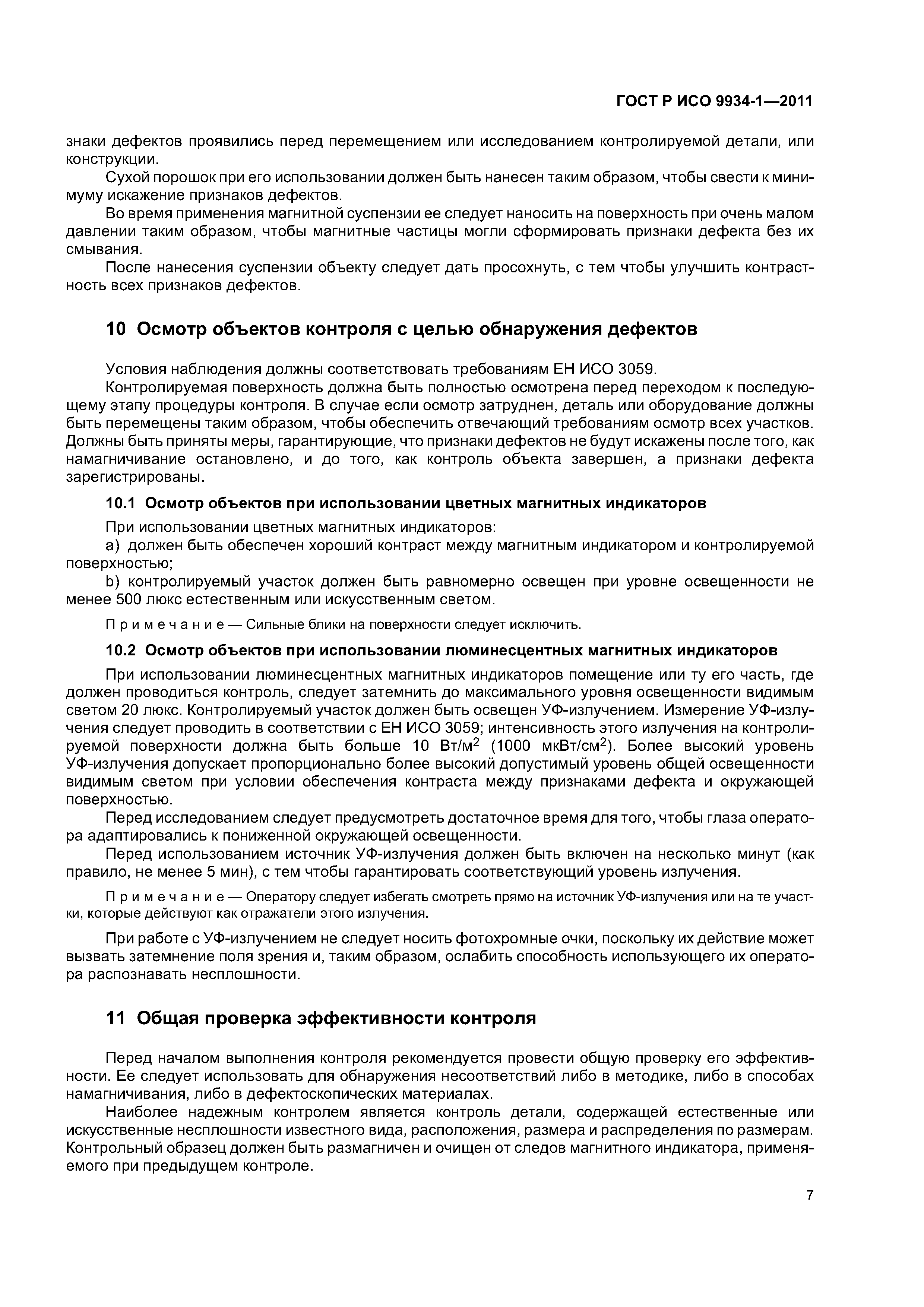 ГОСТ Р ИСО 9934-1—2011

знаки дефектов проявились перед перемещением или исследованием контролируемой детали, или конструкции.

Сухой порошок при его использовании должен быть нанесен таким образом, чтобы свести к минимуму искажение признаков дефектов.

Во время применения магнитной суспензии ее следует наносить на поверхность при очень малом давлении таким образом, чтобы магнитные частицы могли сформировать признаки дефекта без их смывания.

После нанесения суспензии объекту следует дать просохнуть, с тем чтобы улучшить контрастность всех признаков дефектов.

10 Осмотр объектов контроля с целью обнаружения дефектов

Условия наблюдения должны соответствовать требованиям ЕН ИСО 3059.

Контролируемая поверхность должна быть полностью осмотрена перед переходом к последующему этапу процедуры контроля. В случае если осмотр затруднен, деталь или оборудование должны быть перемещены таким образом, чтобы обеспечить отвечающий требованиям осмотр всех участков. Должны быть приняты меры, гарантирующие, что признаки дефектов не будут искажены после того, как намагничивание остановлено, и до того, как контроль объекта завершен, а признаки дефекта зарегистрированы.

10.1 Осмотр объектов при использовании цветных магнитных индикаторов

При использовании цветных магнитных индикаторов:

a) должен быть обеспечен хороший контраст между магнитным индикатором и контролируемой поверхностью;

b) контролируемый участок должен быть равномерно освещен при уровне освещенности не менее 500 люкс естественным или искусственным светом.

Примечание — Сильные блики на поверхности следует исключить.

10.2 Осмотр объектов при использовании люминесцентных магнитных индикаторов

При использовании люминесцентных магнитных индикаторов помещение или ту его часть, где должен проводиться контроль, следует затемнить до максимального уровня освещенности видимым светом 20 люкс. Контролируемый участок должен быть освещен УФ-излучением. Измерение УФ-излучения следует проводить в соответствии с ЕН ИСО 3059; интенсивность этого излучения на контролируемой поверхности должна быть больше 10 Вт/м$^2$ (1000 мкВт/см$^2$). Более высокий уровень УФ-излучения допускает пропорционально более высокий допустимый уровень общей освещенности видимым светом при условии обеспечения контраста между признаками дефекта и окружающей поверхностью.

Перед исследованием следует предусмотреть достаточное время для того, чтобы глаза оператора адаптировались к пониженной окружающей освещенности.

Перед использованием источник УФ-излучения должен быть включен на несколько минут (как правило, не менее 5 мин), с тем чтобы гарантировать соответствующий уровень излучения.

Примечание — Оператору следует избегать смотреть прямо на источник УФ-излучения или на те участки, которые действуют как отражатели этого излучения.

При работе с УФ-излучением не следует носить фотохромные очки, поскольку их действие может вызвать затемнение поля зрения и, таким образом, ослабить способность использующего их оператора распознавать несплошности.

11 Общая проверка эффективности контроля

Перед началом выполнения контроля рекомендуется провести общую проверку его эффективности. Ее следует использовать для обнаружения несоответствий либо в методике, либо в способах намагничивания, либо в дефектоскопических материалах.

Наиболее надежным контролем является контроль детали, содержащей естественные или искусственные несплошности известного вида, расположения, размера и распределения по размерам. Контрольный образец должен быть размагничен и очищен от следов магнитного индикатора, применяемого при предыдущем контроле.

7